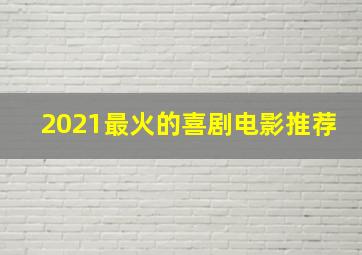 2021最火的喜剧电影推荐